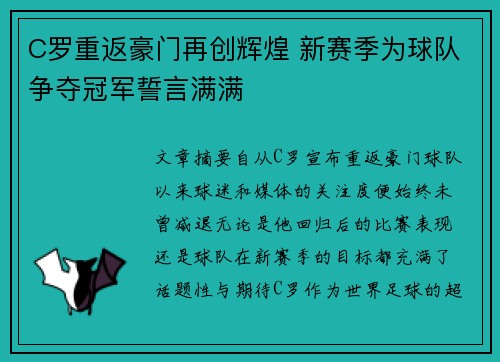 C罗重返豪门再创辉煌 新赛季为球队争夺冠军誓言满满

文章摘要自从C罗宣布重返豪门球队以来球迷和媒体的关注度便始终未曾减退无论是他回归后的比赛表现还是球队在新赛季的目标都充满了话题性与期待C罗作为世界足球的超